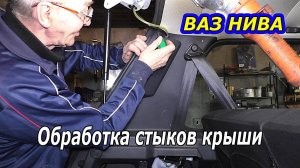 ВАЗ НИВА

Обработка стыков крыши